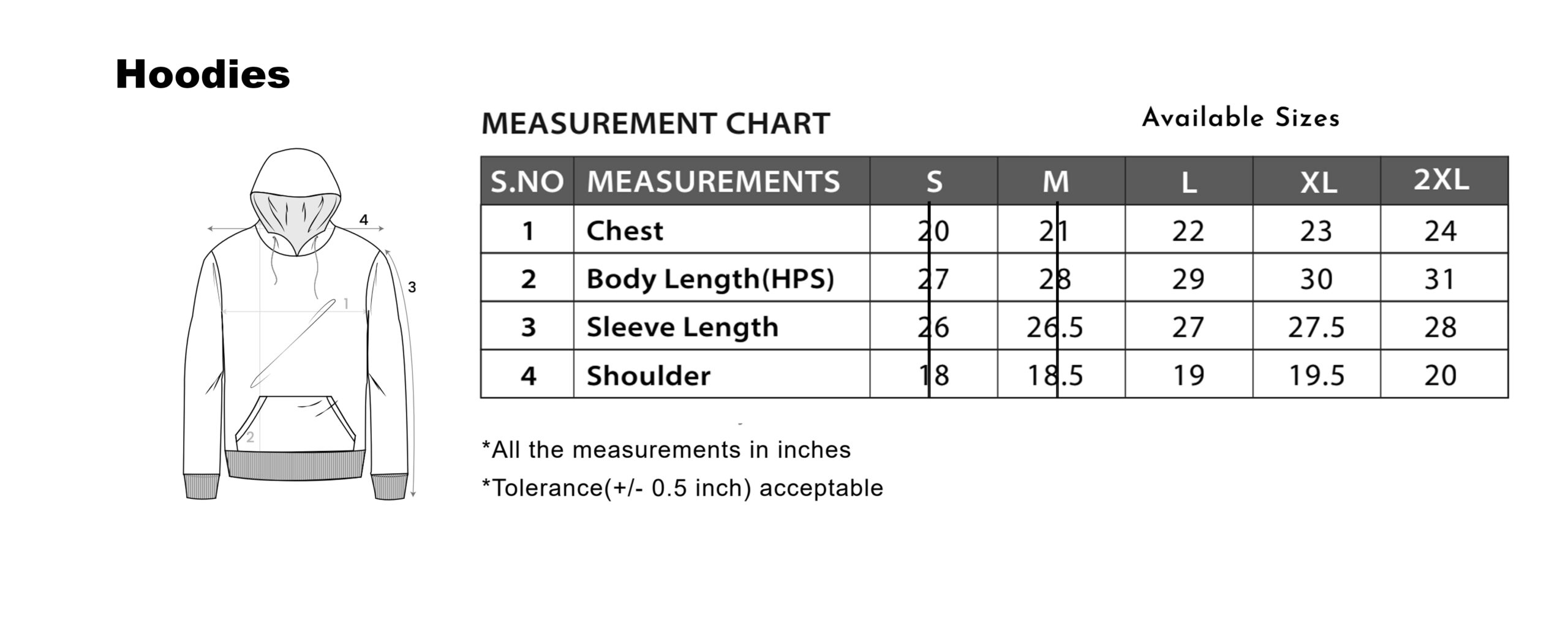 Hoodies

4
3
1
2

MEASUREMENT CHART

Available Sizes

| S.NO | MEASUREMENTS | S | M | L | XL | 2XL |
|---|---|---|---|---|---|---|
| 1 | Chest | 20 | 21 | 22 | 23 | 24 |
| 2 | Body Length(HPS) | 27 | 28 | 29 | 30 | 31 |
| 3 | Sleeve Length | 26 | 26.5 | 27 | 27.5 | 28 |
| 4 | Shoulder | 18 | 18.5 | 19 | 19.5 | 20 |

*All the measurements in inches

*Tolerance(+/- 0.5 inch) acceptable